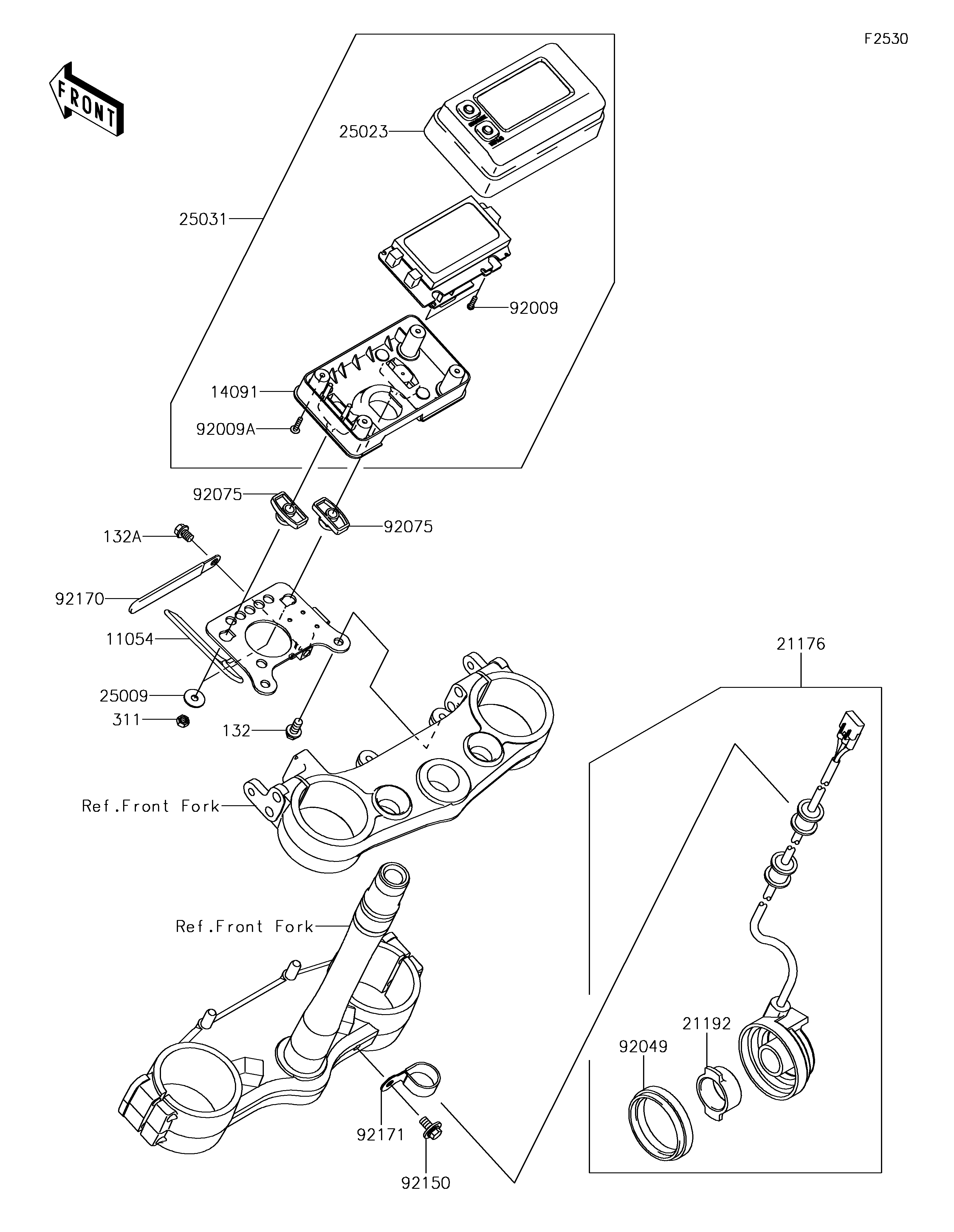 F2530

FRONT

25023

25031

92009

14091

92009A

92075

92075

132A

92170

11054

25009

311

132

21176

Ref.Front Fork

Ref.Front Fork

21192

92049

92171

92150